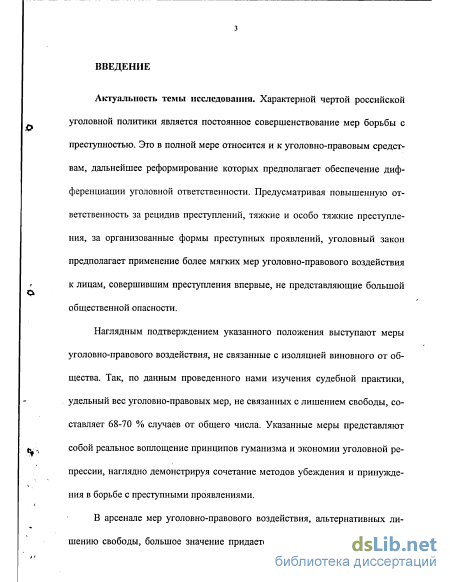 3

ВВЕДЕНИЕ

Актуальность темы исследования. Характерной чертой российской уголовной политики является постоянное совершенствование мер борьбы с преступностью. Это в полной мере относится и к уголовно-правовым средствам, дальнейшее реформирование которых предполагает обеспечение дифференциации уголовной ответственности. Предусматривая повышенную ответственность за рецидив преступлений, тяжкие и особо тяжкие преступления, за организованные формы преступных проявлений, уголовный закон предполагает применение более мягких мер уголовно-правового воздействия к лицам, совершившим преступления впервые, не представляющие большой общественной опасности.

Наглядным подтверждением указанного положения выступают меры уголовно-правового воздействия, не связанные с изоляцией виновного от общества. Так, по данным проведенного нами изучения судебной практики, удельный вес уголовно-правовых мер, не связанных с лишением свободы, составляет 68-70 % случаев от общего числа. Указанные меры представляют собой реальное воплощение принципов гуманизма и экономии уголовной репрессии, наглядно демонстрируя сочетание методов убеждения и принуждения в борьбе с преступными проявлениями.

В арсенале мер уголовно-правового воздействия, альтернативных лишению свободы, большое значение придает

dsLib.net
библиотека диссертаций